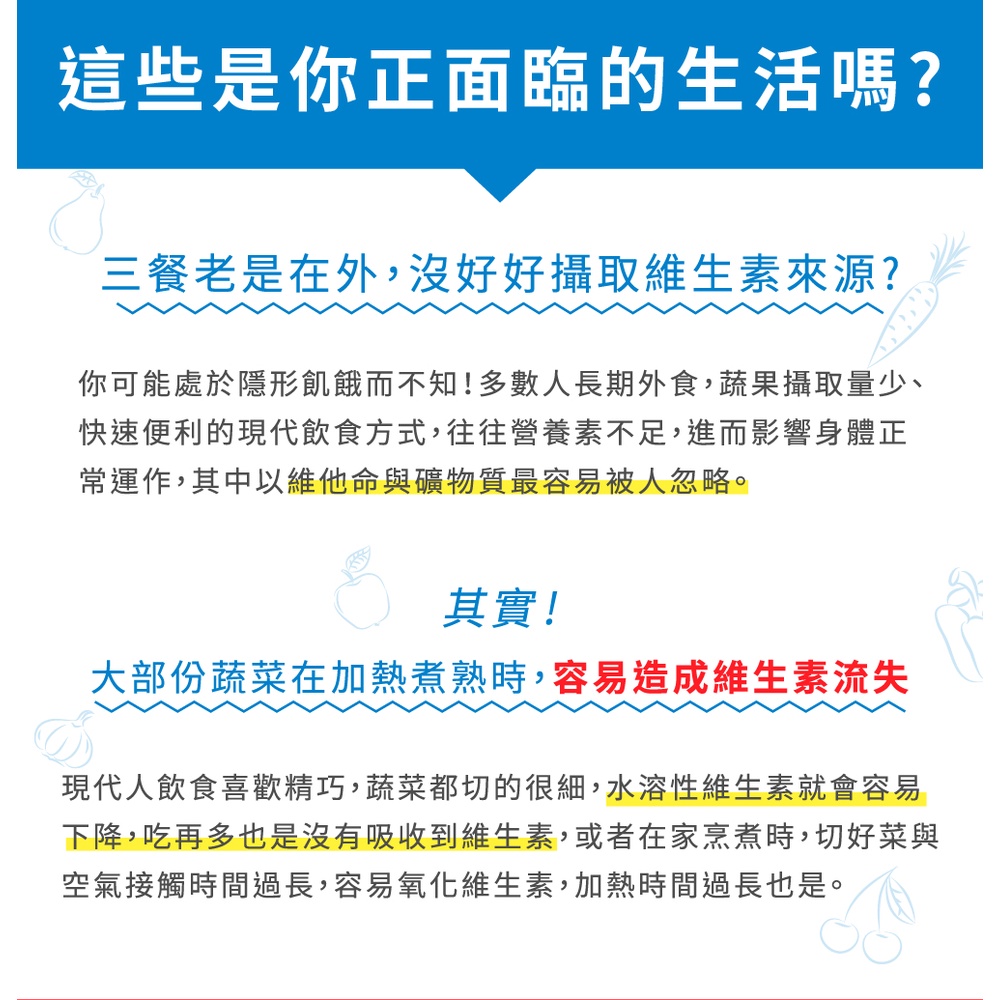 這些是你正面臨的生活嗎?

三餐老是在外,沒好好攝取維生素來源?

你可能處於隱形飢餓而不知!多數人長期外食,蔬果攝取量少、快速便利的現代飲食方式,往往營養素不足,進而影響身體正常運作,其中以維他命與礦物質最容易被人忽略。

其實!

大部份蔬菜在加熱煮熟時,容易造成維生素流失

現代人飲食喜歡精巧,蔬菜都切的很細,水溶性維生素就會容易下降,吃再多也是沒有吸收到維生素,或者在家烹煮時,切好菜與空氣接觸時間過長,容易氧化維生素,加熱時間過長也是。